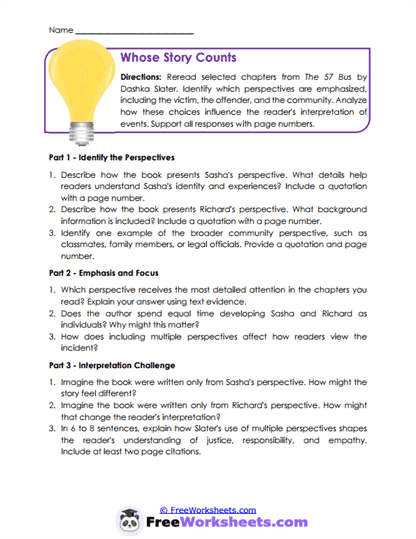 Name ___________________________

Whose Story Counts

Directions: Reread selected chapters from The 57 Bus by Dashka Slater. Identify which perspectives are emphasized, including the victim, the offender, and the community. Analyze how these choices influence the reader's interpretation of events. Support all responses with page numbers.

Part 1 - Identify the Perspectives

1. Describe how the book presents Sasha's perspective. What details help readers understand Sasha's identity and experiences? Include a quotation with a page number.
2. Describe how the book presents Richard's perspective. What background information is included? Include a quotation with a page number.
3. Identify one example of the broader community perspective, such as classmates, family members, or legal officials. Provide a quotation and page number.

Part 2 - Emphasis and Focus

1. Which perspective receives the most detailed attention in the chapters you read? Explain your answer using text evidence.
2. Does the author spend equal time developing Sasha and Richard as individuals? Why might this matter?
3. How does including multiple perspectives affect how readers view the incident?

Part 3 - Interpretation Challenge

1. Imagine the book were written only from Sasha's perspective. How might the story feel different?
2. Imagine the book were written only from Richard's perspective. How might that change the reader's interpretation?
3. In 6 to 8 sentences, explain how Slater's use of multiple perspectives shapes the reader's understanding of justice, responsibility, and empathy. Include at least two page citations.

© FreeWorksheets.com

FreeWorksheets.com